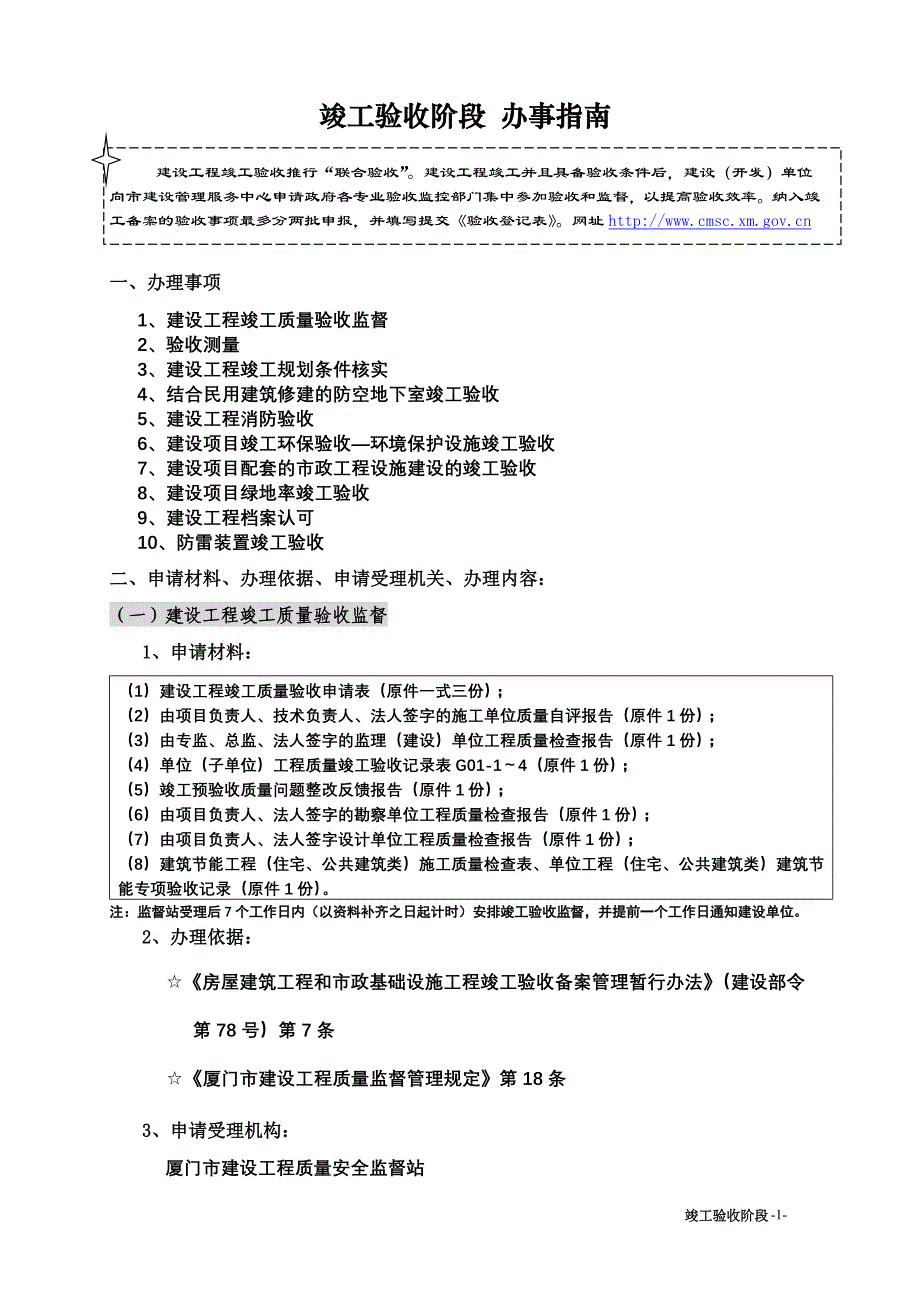 竣工验收阶段 办事指南

建设工程竣工验收推行“联合验收”。建设工程竣工并且具备验收条件后，建设（开发）单位向市建设管理服务中心申请政府各专业验收监控部门集中参加验收和监督，以提高验收效率。纳入竣工备案的验收事项最多分两批申报，并填写提交《验收登记表》。网址 http://www.cmsc.xm.gov.cn

一、办理事项

1、建设工程竣工质量验收监督
2、验收测量
3、建设工程竣工规划条件核实
4、结合民用建筑修建的防空地下室竣工验收
5、建设工程消防验收
6、建设项目竣工环保验收—环境保护设施竣工验收
7、建设项目配套的市政工程设施建设的竣工验收
8、建设项目绿地率竣工验收
9、建设工程档案认可
10、防雷装置竣工验收

二、申请材料、办理依据、申请受理机关、办理内容：

（一）建设工程竣工质量验收监督

1、申请材料：

（1）建设工程竣工质量验收申请表（原件一式三份）；
（2）由项目负责人、技术负责人、法人签字的施工单位质量自评报告（原件 1 份）；
（3）由专监、总监、法人签字的监理（建设）单位工程质量检查报告（原件 1 份）；
（4）单位（子单位）工程质量竣工验收记录表 G01-1～4（原件 1 份）；
（5）竣工预验收质量问题整改反馈报告（原件 1 份）；
（6）由项目负责人、法人签字的勘察单位工程质量检查报告（原件 1 份）；
（7）由项目负责人、法人签字设计单位工程质量检查报告（原件 1 份）；
（8）建筑节能工程（住宅、公共建筑类）施工质量检查表、单位工程（住宅、公共建筑类）建筑节能专项验收记录（原件 1 份）。

注：监督站受理后 7 个工作日内（以资料补齐之日起计时）安排竣工验收监督，并提前一个工作日通知建设单位。

2、办理依据：

☆《房屋建筑工程和市政基础设施工程竣工验收备案管理暂行办法》（建设部令第 78 号）第 7 条

☆《厦门市建设工程质量监督管理规定》第 18 条

3、申请受理机构：

厦门市建设工程质量安全监督站

竣工验收阶段 -1-